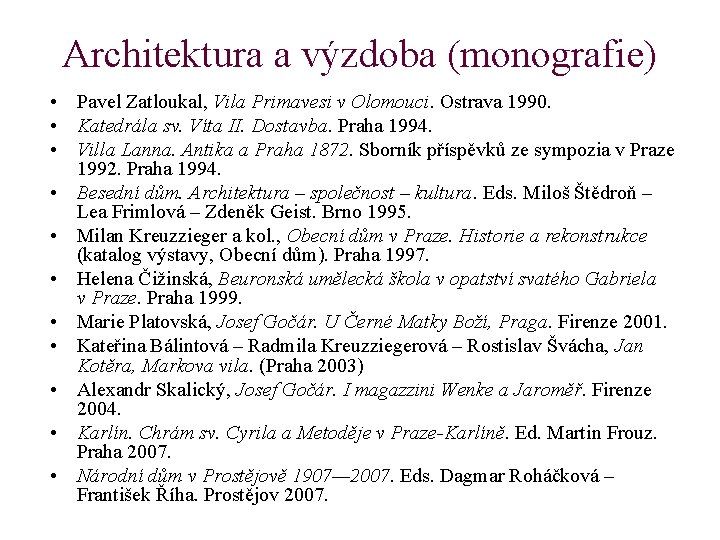 Architektura a výzdoba (monografie)

• Pavel Zatloukal, Vila Primavesi v Olomouci. Ostrava 1990.
• Katedrála sv. Víta II. Dostavba. Praha 1994.
• Villa Lanna. Antika a Praha 1872. Sborník příspěvků ze sympozia v Praze 1992. Praha 1994.
• Besední dům. Architektura – společnost – kultura. Eds. Miloš Štědroň – Lea Frimlová – Zdeněk Geist. Brno 1995.
• Milan Kreuzzieger a kol., Obecní dům v Praze. Historie a rekonstrukce (katalog výstavy, Obecní dům). Praha 1997.
• Helena Čižinská, Beuronská umělecká škola v opatství svatého Gabriela v Praze. Praha 1999.
• Marie Platovská, Josef Gočár. U Černé Matky Boží, Praga. Firenze 2001.
• Kateřina Bálintová – Radmila Kreuzziegerová – Rostislav Švácha, Jan Kotěra, Markova vila. (Praha 2003)
• Alexandr Skalický, Josef Gočár. I magazzini Wenke a Jaroměř. Firenze 2004.
• Karlín. Chrám sv. Cyrila a Metoděje v Praze-Karlíně. Ed. Martin Frouz. Praha 2007.
• Národní dům v Prostějově 1907—2007. Eds. Dagmar Roháčková – František Říha. Prostějov 2007.